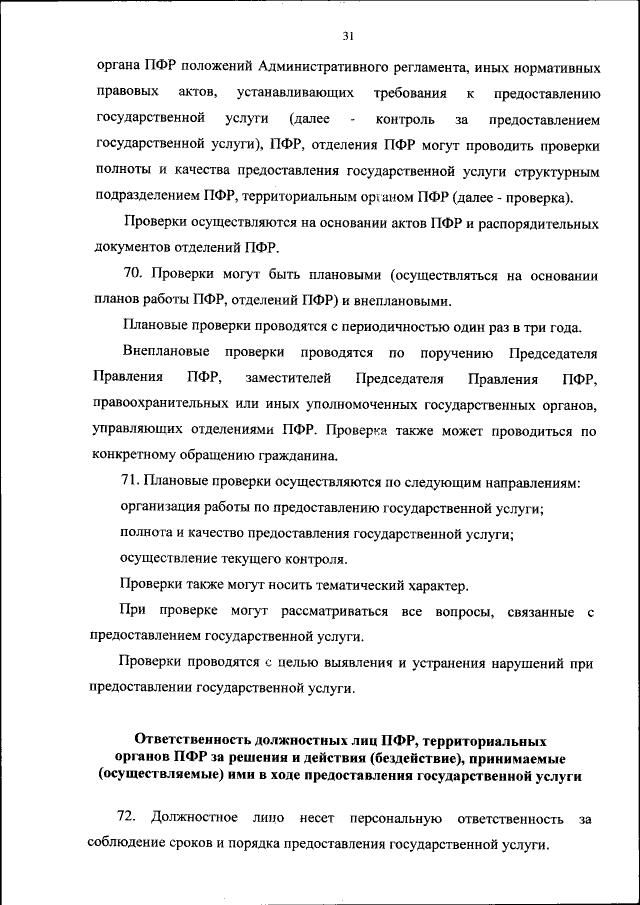 31

органа ПФР положений Административного регламента, иных нормативных правовых актов, устанавливающих требования к предоставлению государственной услуги (далее - контроль за предоставлением государственной услуги), ПФР, отделения ПФР могут проводить проверки полноты и качества предоставления государственной услуги структурным подразделением ПФР, территориальным органом ПФР (далее - проверка).

Проверки осуществляются на основании актов ПФР и распорядительных документов отделений ПФР.

70. Проверки могут быть плановыми (осуществляться на основании планов работы ПФР, отделений ПФР) и внеплановыми.

Плановые проверки проводятся с периодичностью один раз в три года.

Внеплановые проверки проводятся по поручению Председателя Правления ПФР, заместителей Председателя Правления ПФР, правоохранительных или иных уполномоченных государственных органов, управляющих отделениями ПФР. Проверка также может проводиться по конкретному обращению гражданина.

71. Плановые проверки осуществляются по следующим направлениям:

организация работы по предоставлению государственной услуги;

полнота и качество предоставления государственной услуги;

осуществление текущего контроля.

Проверки также могут носить тематический характер.

При проверке могут рассматриваться все вопросы, связанные с предоставлением государственной услуги.

Проверки проводятся с целью выявления и устранения нарушений при предоставлении государственной услуги.

Ответственность должностных лиц ПФР, территориальных органов ПФР за решения и действия (бездействие), принимаемые (осуществляемые) ими в ходе предоставления государственной услуги

72. Должностное лицо несет персональную ответственность за соблюдение сроков и порядка предоставления государственной услуги.